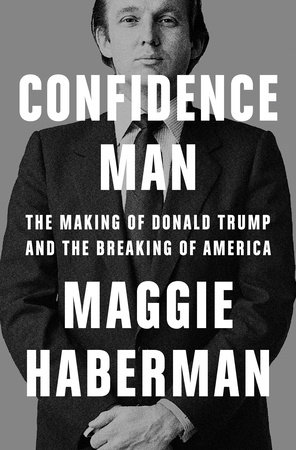 CONFIDENCE MAN

THE MAKING OF DONALD TRUMP AND THE BREAKING OF AMERICA

MAGGIE HABERMAN